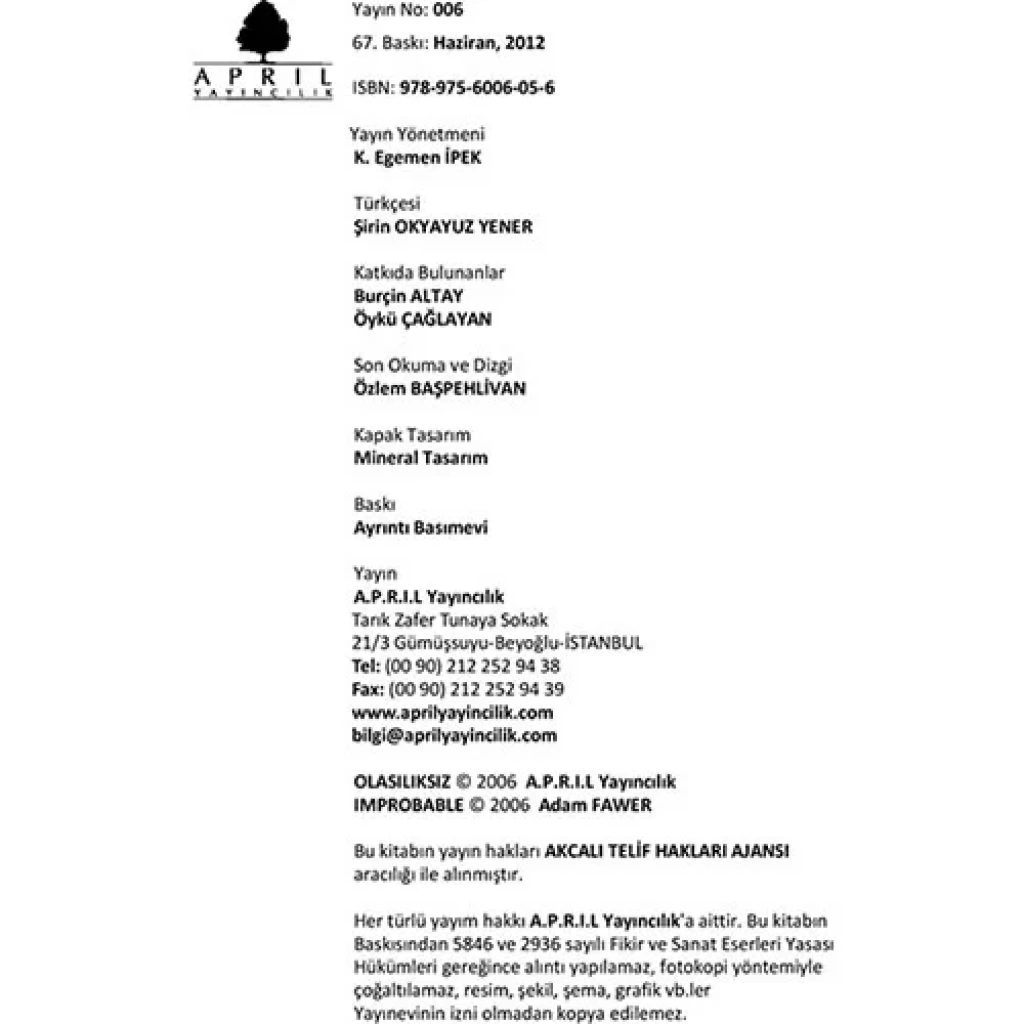 APRIL
YAYINCILIK

Yayın No: 006

67. Baskı: Haziran, 2012

ISBN: 978-975-6006-05-6

Yayın Yönetmeni
K. Egemen İPEK

Türkçesi
Şirin OKYAYUZ YENER

Katkıda Bulunanlar
Burçin ALTAY
Öykü ÇAĞLAYAN

Son Okuma ve Dizgi
Özlem BAŞPEHLİVAN

Kapak Tasarım
Mineral Tasarım

Baskı
Ayrıntı Basımevi

Yayın
A.P.R.I.L Yayıncılık
Tarık Zafer Tunaya Sokak
21/3 Gümüşsuyu-Beyoğlu-İSTANBUL
Tel: (00 90) 212 252 94 38
Fax: (00 90) 212 252 94 39
www.aprilyayincilik.com
bilgi@aprilyayincilik.com

OLASILIKSIZ © 2006 A.P.R.I.L Yayıncılık
IMPROBABLE © 2006 Adam FAWER

Bu kitabın yayın hakları AKCALI TELİF HAKLARI AJANSI aracılığı ile alınmıştır.

Her türlü yayım hakkı A.P.R.I.L Yayıncılık'a aittir. Bu kitabın Baskısından 5846 ve 2936 sayılı Fikir ve Sanat Eserleri Yasası Hükümleri gereğince alıntı yapılamaz, fotokopi yöntemiyle çoğaltılamaz, resim, şekil, şema, grafik vb.ler Yayınevinin izni olmadan kopya edilemez.